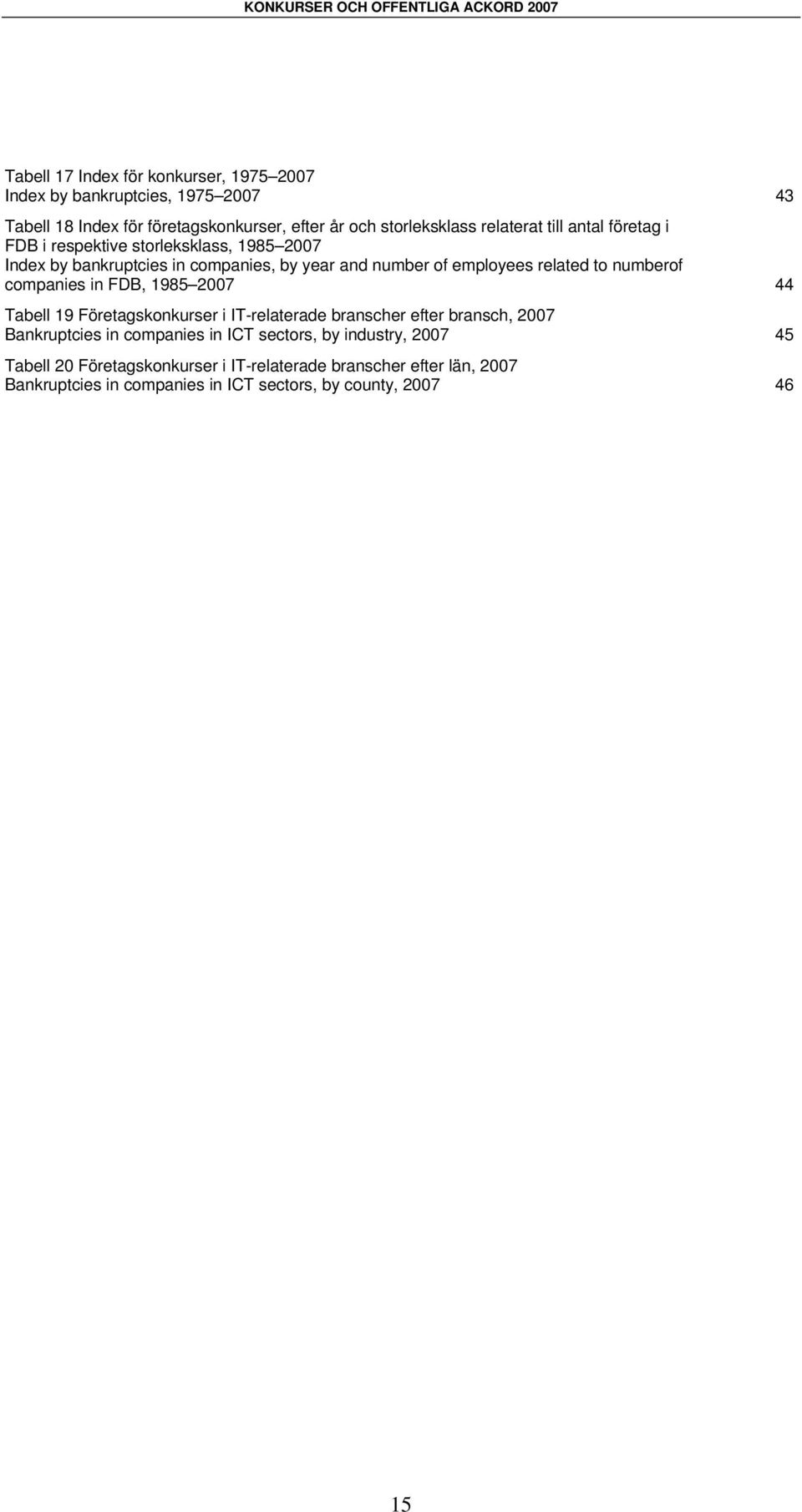 KONKURSER OCH OFFENTLIGA ACKORD 2007

Tabell 17 Index för konkurser, 1975–2007
Index by bankruptcies, 1975–2007 43

Tabell 18 Index för företagskonkurser, efter år och storleksklass relaterat till antal företag i FDB i respektive storleksklass, 1985–2007
Index by bankruptcies in companies, by year and number of employees related to numberof companies in FDB, 1985–2007 44

Tabell 19 Företagskonkurser i IT-relaterade branscher efter bransch, 2007
Bankruptcies in companies in ICT sectors, by industry, 2007 45

Tabell 20 Företagskonkurser i IT-relaterade branscher efter län, 2007
Bankruptcies in companies in ICT sectors, by county, 2007 46

15